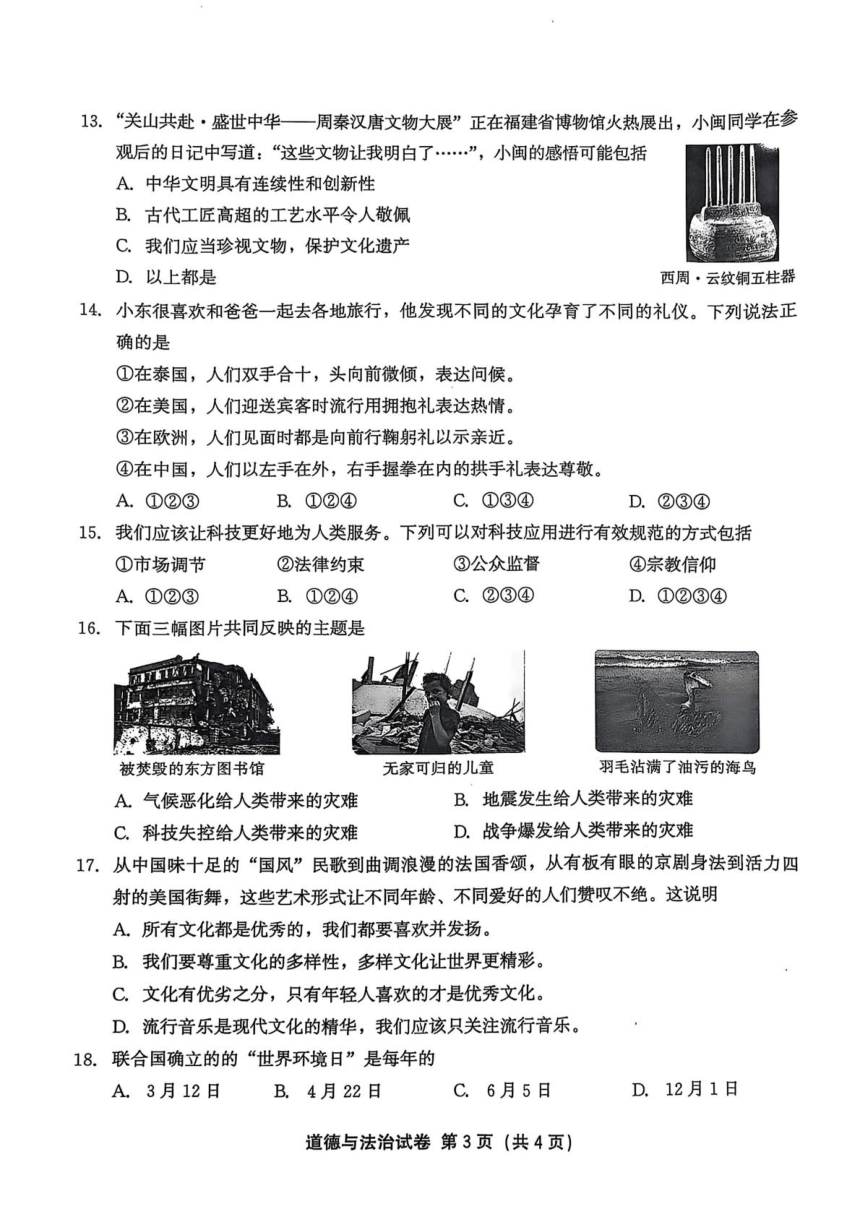 13. “关山共赴·盛世中华——周秦汉唐文物大展”正在福建省博物馆火热展出，小闽同学在参观后的日记中写道：“这些文物让我明白了……”，小闽的感悟可能包括

A. 中华文明具有连续性和创新性

B. 古代工匠高超的工艺水平令人敬佩

C. 我们应当珍视文物，保护文化遗产

D. 以上都是

西周·云纹铜五柱器

14. 小东很喜欢和爸爸一起去各地旅行，他发现不同的文化孕育了不同的礼仪。下列说法正确的是

①在泰国，人们双手合十，头向前微倾，表达问候。

②在美国，人们迎送宾客时流行用拥抱礼表达热情。

③在欧洲，人们见面时都是向前行鞠躬礼以示亲近。

④在中国，人们以左手在外，右手握拳在内的拱手礼表达尊敬。

A. ①②③　B. ①②④　C. ①③④　D. ②③④

15. 我们应该让科技更好地为人类服务。下列可以对科技应用进行有效规范的方式包括

①市场调节　②法律约束　③公众监督　④宗教信仰

A. ①②③　B. ①②④　C. ②③④　D. ①②③④

16. 下面三幅图片共同反映的主题是

被焚毁的东方图书馆　无家可归的儿童　羽毛沾满了油污的海鸟

A. 气候恶化给人类带来的灾难　B. 地震发生给人类带来的灾难

C. 科技失控给人类带来的灾难　D. 战争爆发给人类带来的灾难

17. 从中国味十足的“国风”民歌到曲调浪漫的法国香颂，从有板有眼的京剧身法到活力四射的美国街舞，这些艺术形式让不同年龄、不同爱好的人们赞叹不绝。这说明

A. 所有文化都是优秀的，我们都要喜欢并发扬。

B. 我们要尊重文化的多样性，多样文化让世界更精彩。

C. 文化有优劣之分，只有年轻人喜欢的才是优秀文化。

D. 流行音乐是现代文化的精华，我们应该只关注流行音乐。

18. 联合国确立的的“世界环境日”是每年的

A. 3月12日　B. 4月22日　C. 6月5日　D. 12月1日

道德与法治试卷 第3页（共4页）